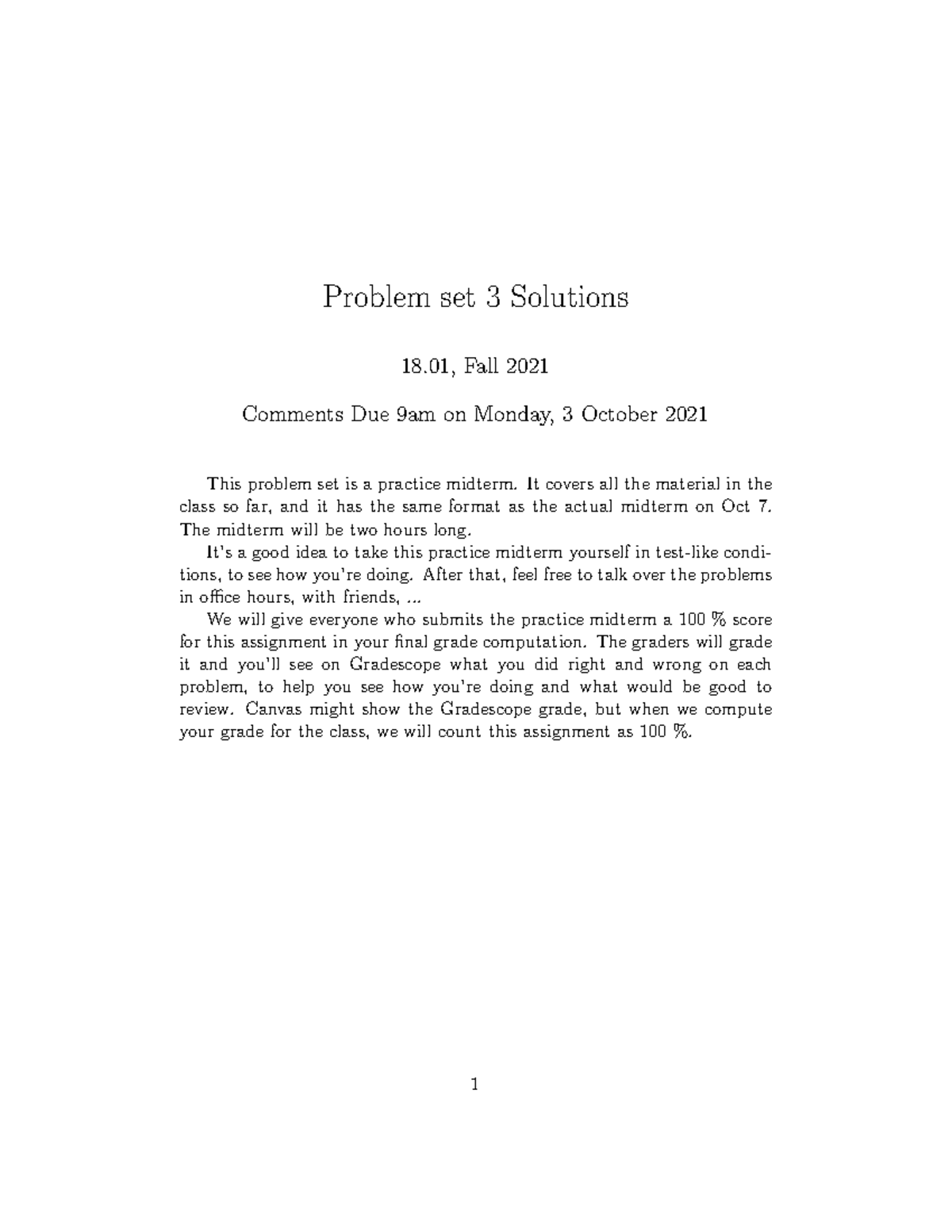 Problem set 3 Solutions

18.01, Fall 2021

Comments Due 9am on Monday, 3 October 2021

This problem set is a practice midterm. It covers all the material in the class so far, and it has the same format as the actual midterm on Oct 7. The midterm will be two hours long.

It's a good idea to take this practice midterm yourself in test-like conditions, to see how you're doing. After that, feel free to talk over the problems in office hours, with friends, ...

We will give everyone who submits the practice midterm a 100 % score for this assignment in your final grade computation. The graders will grade it and you'll see on Gradescope what you did right and wrong on each problem, to help you see how you're doing and what would be good to review. Canvas might show the Gradescope grade, but when we compute your grade for the class, we will count this assignment as 100 %.

1